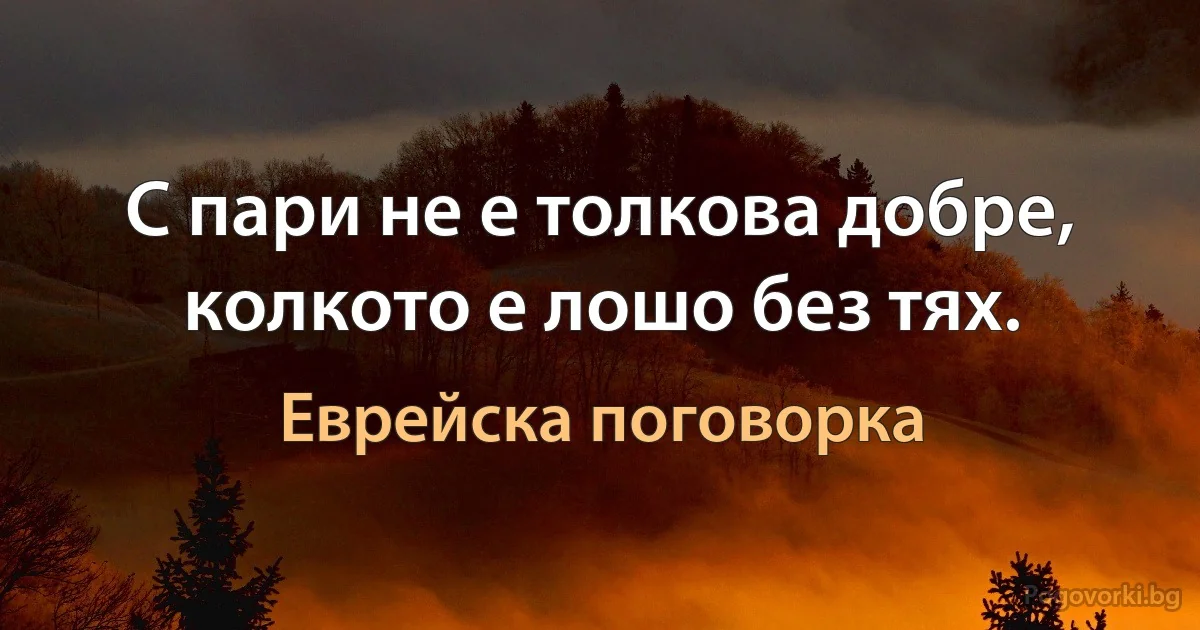 С пари не е толкова добре, колкото е лошо без тях.

Еврейска поговорка

Pogovorki.bg